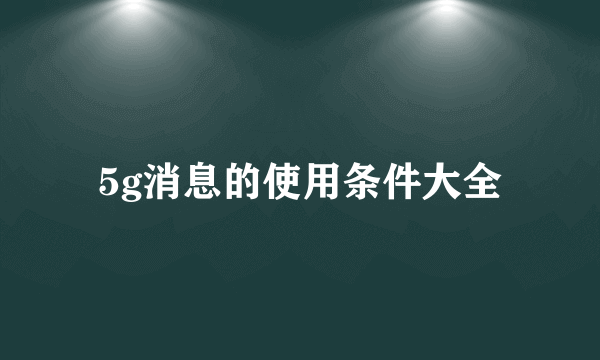 5g消息的使用条件大全